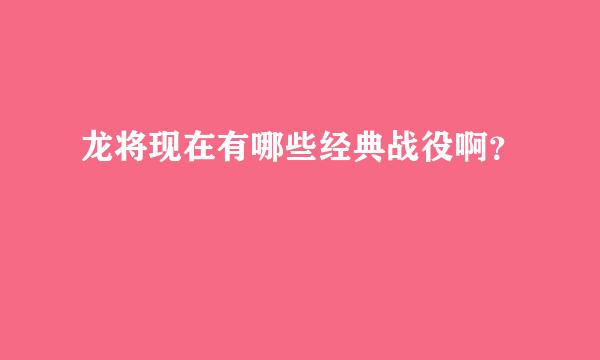 龙将现在有哪些经典战役啊?